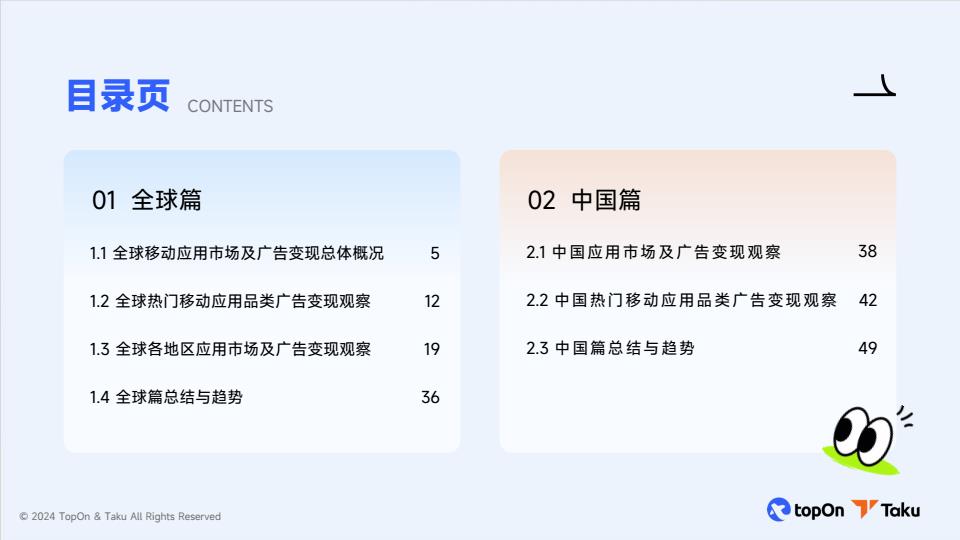 目录页 CONTENTS

01 全球篇

1.1 全球移动应用市场及广告变现总体概况 5

1.2 全球热门移动应用品类广告变现观察 12

1.3 全球各地区应用市场及广告变现观察 19

1.4 全球篇总结与趋势 36

02 中国篇

2.1 中国应用市场及广告变现观察 38

2.2 中国热门移动应用品类广告变现观察 42

2.3 中国篇总结与趋势 49

© 2024 TopOn & Taku All Rights Reserved

topOn Taku